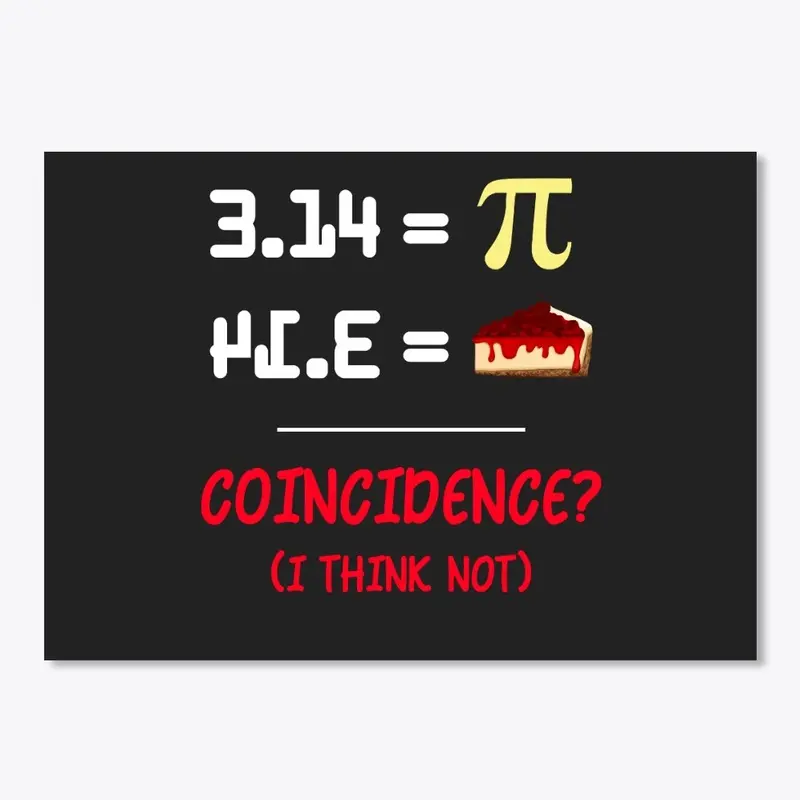 3.14 = $\pi$

PI.E =

COINCIDENCE?
(I THINK NOT)